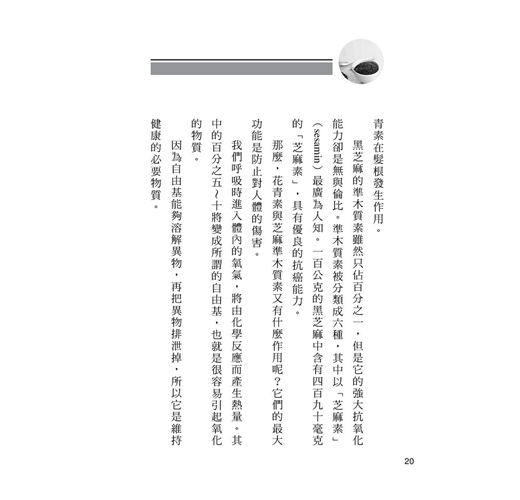 青素在髮根發生作用。

黑芝麻的準木質素雖然只佔百分之一，但是它的強大抗氧化能力卻是無與倫比。準木質素被分類成六種，其中以「芝麻素」（sesamin）最廣為人知。一百公克的黑芝麻中含有四百九十毫克的「芝麻素」，具有優良的抗癌能力。

那麼，花青素與芝麻準木質素又有什麼作用呢？它們的最大功能是防止對人體的傷害。

我們呼吸時進入體內的氧氣，將由化學反應而產生熱量。其中的百分之五～十將變成所謂的自由基，也就是很容易引起氧化的物質。

因為自由基能夠溶解異物，再把異物排泄掉，所以它是維持健康的必要物質。

20